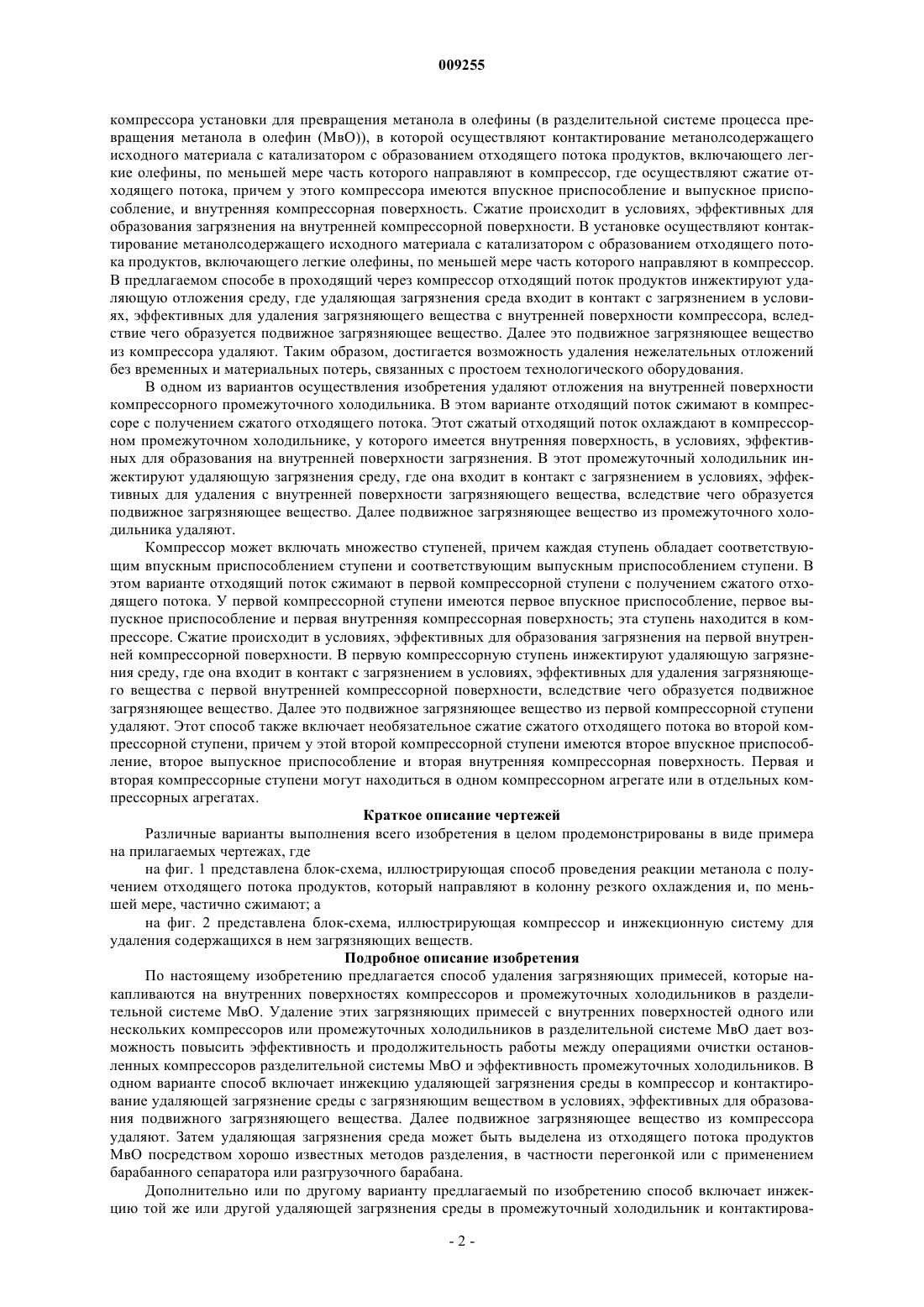 009255

компрессора установки для превращения метанола в олефины (в разделительной системе процесса превращения метанола в олефин (МвО)), в которой осуществляют контактирование метанолсодержащего исходного материала с катализатором с образованием отходящего потока продуктов, включающего легкие олефины, по меньшей мере часть которого направляют в компрессор, где осуществляют сжатие отходящего потока, причем у этого компрессора имеются впускное приспособление и выпускное приспособление, и внутренняя компрессорная поверхность. Сжатие происходит в условиях, эффективных для образования загрязнения на внутренней компрессорной поверхности. В установке осуществляют контактирование метанолсодержащего исходного материала с катализатором с образованием отходящего потока продуктов, включающего легкие олефины, по меньшей мере часть которого направляют в компрессор. В предлагаемом способе в проходящий через компрессор отходящий поток продуктов инжектируют удаляющую отложения среду, где удаляющая загрязнения среда входит в контакт с загрязнением в условиях, эффективных для удаления загрязняющего вещества с внутренней поверхности компрессора, вследствие чего образуется подвижное загрязняющее вещество. Далее это подвижное загрязняющее вещество из компрессора удаляют. Таким образом, достигается возможность удаления нежелательных отложений без временных и материальных потерь, связанных с простоем технологического оборудования.

В одном из вариантов осуществления изобретения удаляют отложения на внутренней поверхности компрессорного промежуточного холодильника. В этом варианте отходящий поток сжимают в компрессоре с получением сжатого отходящего потока. Этот сжатый отходящий поток охлаждают в компрессорном промежуточном холодильнике, у которого имеется внутренняя поверхность, в условиях, эффективных для образования на внутренней поверхности загрязнения. В этот промежуточный холодильник инжектируют удаляющую загрязнения среду, где она входит в контакт с загрязнением в условиях, эффективных для удаления с внутренней поверхности загрязняющего вещества, вследствие чего образуется подвижное загрязняющее вещество. Далее подвижное загрязняющее вещество из промежуточного холодильника удаляют.

Компрессор может включать множество ступеней, причем каждая ступень обладает соответствующим впускным приспособлением ступени и соответствующим выпускным приспособлением ступени. В этом варианте отходящий поток сжимают в первой компрессорной ступени с получением сжатого отходящего потока. У первой компрессорной ступени имеются первое впускное приспособление, первое выпускное приспособление и первая внутренняя компрессорная поверхность; эта ступень находится в компрессоре. Сжатие происходит в условиях, эффективных для образования загрязнения на первой внутренней компрессорной поверхности. В первую компрессорную ступень инжектируют удаляющую загрязнения среду, где она входит в контакт с загрязнением в условиях, эффективных для удаления загрязняющего вещества с первой внутренней компрессорной поверхности, вследствие чего образуется подвижное загрязняющее вещество. Далее это подвижное загрязняющее вещество из первой компрессорной ступени удаляют. Этот способ также включает необязательное сжатие сжатого отходящего потока во второй компрессорной ступени, причем у этой второй компрессорной ступени имеются второе впускное приспособление, второе выпускное приспособление и вторая внутренняя компрессорная поверхность. Первая и вторая компрессорные ступени могут находиться в одном компрессорном агрегате или в отдельных компрессорных агрегатах.

Краткое описание чертежей

Различные варианты выполнения всего изобретения в целом продемонстрированы в виде примера на прилагаемых чертежах, где

на фиг. 1 представлена блок-схема, иллюстрирующая способ проведения реакции метанола с получением отходящего потока продуктов, который направляют в колонну резкого охлаждения и, по меньшей мере, частично сжимают; а

на фиг. 2 представлена блок-схема, иллюстрирующая компрессор и инжекционную систему для удаления содержащихся в нем загрязняющих веществ.

Подробное описание изобретения

По настоящему изобретению предлагается способ удаления загрязняющих примесей, которые накапливаются на внутренних поверхностях компрессоров и промежуточных холодильников в разделительной системе МвО. Удаление этих загрязняющих примесей с внутренних поверхностей одного или нескольких компрессоров или промежуточных холодильников в разделительной системе МвО дает возможность повысить эффективность и продолжительность работы между операциями очистки остановленных компрессоров разделительной системы МвО и эффективность промежуточных холодильников. В одном варианте способ включает инжекцию удаляющей загрязнения среды в компрессор и контактирование удаляющей загрязнение среды с загрязняющим веществом в условиях, эффективных для образования подвижного загрязняющего вещества. Далее подвижное загрязняющее вещество из компрессора удаляют. Затем удаляющая загрязнения среда может быть выделена из отходящего потока продуктов МвО посредством хорошо известных методов разделения, в частности перегонкой или с применением барабанного сепаратора или разгрузочного барабана.

Дополнительно или по другому варианту предлагаемый по изобретению способ включает инжекцию той же или другой удаляющей загрязнения среды в промежуточный холодильник и контактирова-

- 2 -